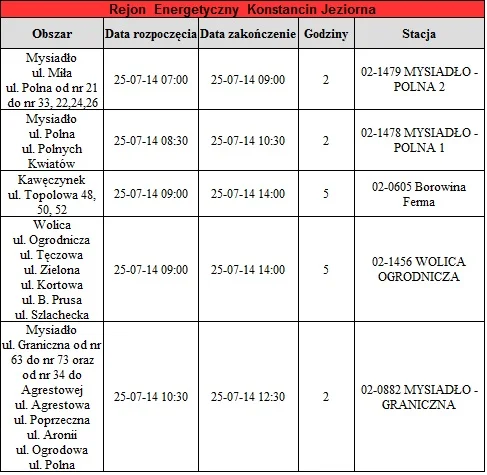 Rejon Energetyczny Konstancin Jeziorna

| Obszar | Data rozpoczęcia | Data zakończenie | Godziny | Stacja |
|---|---|---|---|---|
| Mysiadło ul. Miła ul. Polna od nr 21 do nr 33, 22,24,26 | 25-07-14 07:00 | 25-07-14 09:00 | 2 | 02-1479 MYSIADŁO - POLNA 2 |
| Mysiadło ul. Polna ul. Polnych Kwiatów | 25-07-14 08:30 | 25-07-14 10:30 | 2 | 02-1478 MYSIADŁO - POLNA 1 |
| Kawęczynek ul. Topolowa 48, 50, 52 | 25-07-14 09:00 | 25-07-14 14:00 | 5 | 02-0605 Borowina Ferma |
| Wolica ul. Ogrodnicza ul. Tęczowa ul. Zielona ul. Kortowa ul. B. Prusa ul. Szlachecka | 25-07-14 09:00 | 25-07-14 14:00 | 5 | 02-1456 WOLICA OGRODNICZA |
| Mysiadło ul. Graniczna od nr 63 do nr 73 oraz od nr 34 do Agrestowej ul. Agrestowa ul. Poprzeczna ul. Aronii ul. Ogrodowa ul. Polna | 25-07-14 10:30 | 25-07-14 12:30 | 2 | 02-0882 MYSIADŁO - GRANICZNA |